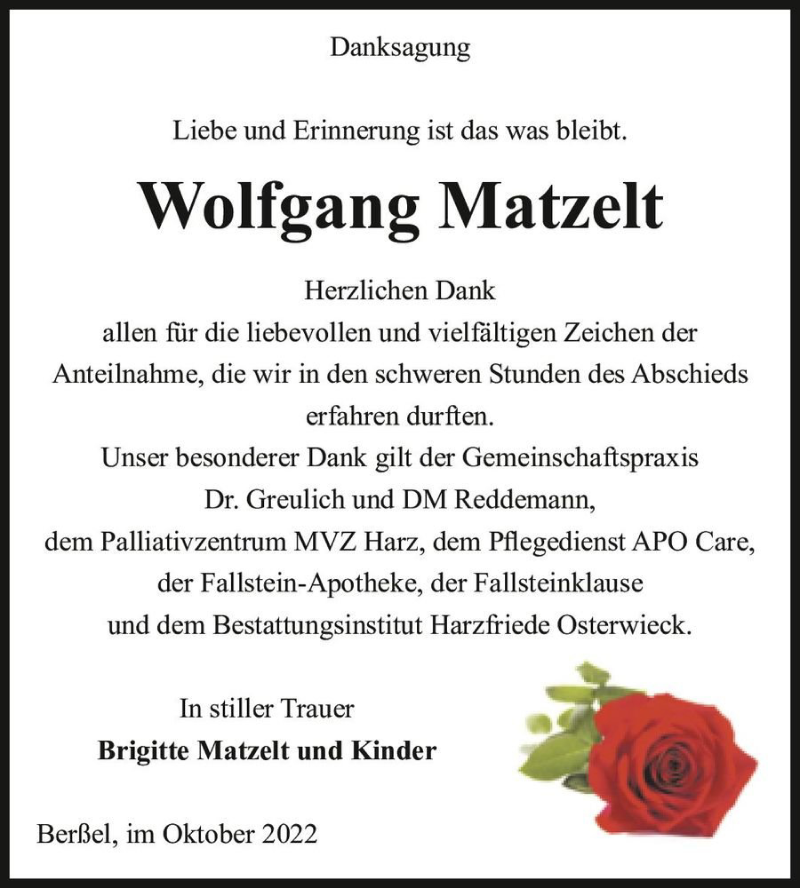 Danksagung

Liebe und Erinnerung ist das was bleibt.

Wolfgang Matzelt

Herzlichen Dank
allen für die liebevollen und vielfältigen Zeichen der Anteilnahme, die wir in den schweren Stunden des Abschieds erfahren durften.
Unser besonderer Dank gilt der Gemeinschaftspraxis Dr. Greulich und DM Reddemann, dem Palliativzentrum MVZ Harz, dem Pflegedienst APO Care, der Fallstein-Apotheke, der Fallsteinklause und dem Bestattungsinstitut Harzfriede Osterwieck.

In stiller Trauer
Brigitte Matzelt und Kinder

Berßel, im Oktober 2022